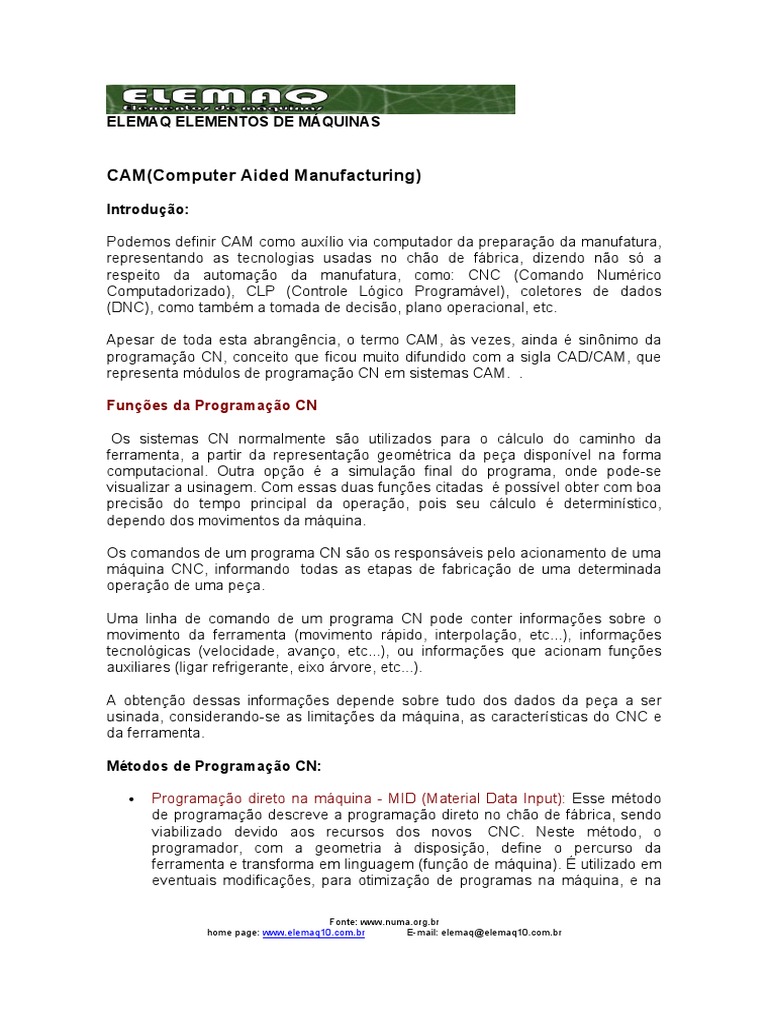 ELEMAQ
Elementos de máquinas

ELEMAQ ELEMENTOS DE MÁQUINAS

CAM(Computer Aided Manufacturing)

Introdução:

Podemos definir CAM como auxílio via computador da preparação da manufatura, representando as tecnologias usadas no chão de fábrica, dizendo não só a respeito da automação da manufatura, como: CNC (Comando Numérico Computadorizado), CLP (Controle Lógico Programável), coletores de dados (DNC), como também a tomada de decisão, plano operacional, etc.

Apesar de toda esta abrangência, o termo CAM, às vezes, ainda é sinônimo da programação CN, conceito que ficou muito difundido com a sigla CAD/CAM, que representa módulos de programação CN em sistemas CAM. .

Funções da Programação CN

Os sistemas CN normalmente são utilizados para o cálculo do caminho da ferramenta, a partir da representação geométrica da peça disponível na forma computacional. Outra opção é a simulação final do programa, onde pode-se visualizar a usinagem. Com essas duas funções citadas é possível obter com boa precisão do tempo principal da operação, pois seu cálculo é determinístico, dependo dos movimentos da máquina.

Os comandos de um programa CN são os responsáveis pelo acionamento de uma máquina CNC, informando todas as etapas de fabricação de uma determinada operação de uma peça.

Uma linha de comando de um programa CN pode conter informações sobre o movimento da ferramenta (movimento rápido, interpolação, etc...), informações tecnológicas (velocidade, avanço, etc...), ou informações que acionam funções auxiliares (ligar refrigerante, eixo árvore, etc...).

A obtenção dessas informações depende sobre tudo dos dados da peça a ser usinada, considerando-se as limitações da máquina, as características do CNC e da ferramenta.

Métodos de Programação CN:

• Programação direto na máquina - MID (Material Data Input): Esse método de programação descreve a programação direto no chão de fábrica, sendo viabilizado devido aos recursos dos novos CNC. Neste método, o programador, com a geometria à disposição, define o percurso da ferramenta e transforma em linguagem (função de máquina). É utilizado em eventuais modificações, para otimização de programas na máquina, e na

Fonte: www.numa.org.br
home page: www.elemaq10.com.br E-mail: elemaq@elemaq10.com.br